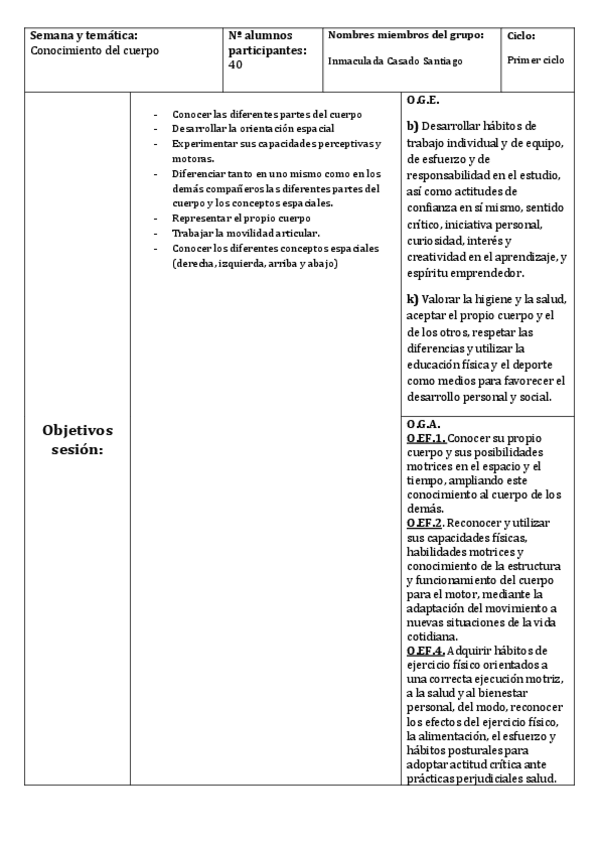 | Semana y temática: Conocimiento del cuerpo | Nº alumnos participantes: 40 | Nombres miembros del grupo: Inmaculada Casado Santiago | Ciclo: Primer ciclo |
|---|---|---|---|

| Objetivos sesión: | - Conocer las diferentes partes del cuerpo - Desarrollar la orientación espacial - Experimentar sus capacidades perceptivas y motoras. - Diferenciar tanto en uno mismo como en los demás compañeros las diferentes partes del cuerpo y los conceptos espaciales. - Representar el propio cuerpo - Trabajar la movilidad articular. - Conocer los diferentes conceptos espaciales (derecha, izquierda, arriba y abajo) | O.G.E. b) Desarrollar hábitos de trabajo individual y de equipo, de esfuerzo y de responsabilidad en el estudio, así como actitudes de confianza en sí mismo, sentido crítico, iniciativa personal, curiosidad, interés y creatividad en el aprendizaje, y espíritu emprendedor. k) Valorar la higiene y la salud, aceptar el propio cuerpo y el de los otros, respetar las diferencias y utilizar la educación física y el deporte como medios para favorecer el desarrollo personal y social. |
|---|---|---|
| | | O.G.A. O.EF.1. Conocer su propio cuerpo y sus posibilidades motrices en el espacio y el tiempo, ampliando este conocimiento al cuerpo de los demás. O.EF.2. Reconocer y utilizar sus capacidades físicas, habilidades motrices y conocimiento de la estructura y funcionamiento del cuerpo para el motor, mediante la adaptación del movimiento a nuevas situaciones de la vida cotidiana. O.EF.4. Adquirir hábitos de ejercicio físico orientados a una correcta ejecución motriz, a la salud y al bienestar personal, del modo, reconocer los efectos del ejercicio físico, la alimentación, el esfuerzo y hábitos posturales para adoptar actitud crítica ante prácticas perjudiciales salud. |